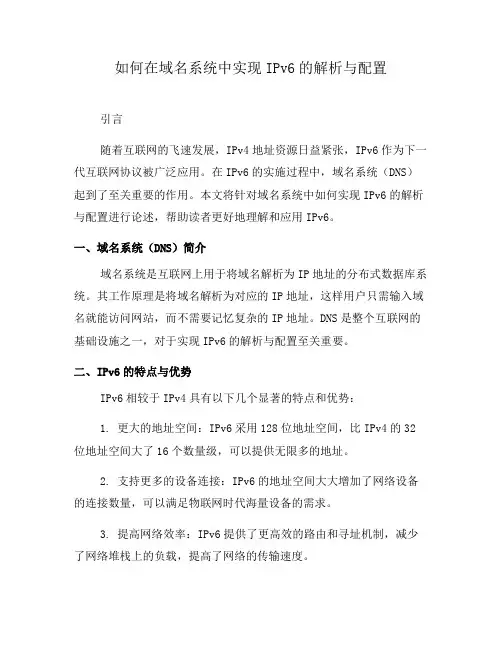 如何在域名系统中实现 IPv6 的解析与配置

引言

随着互联网的飞速发展，IPv4 地址资源日益紧张，IPv6 作为下一代互联网协议被广泛应用。在 IPv6 的实施过程中，域名系统（DNS）起到了至关重要的作用。本文将针对域名系统中如何实现 IPv6 的解析与配置进行论述，帮助读者更好地理解和应用 IPv6。

一、域名系统（DNS）简介

域名系统是互联网上用于将域名解析为 IP 地址的分布式数据库系统。其工作原理是将域名解析为对应的 IP 地址，这样用户只需输入域名就能访问网站，而不需要记忆复杂的 IP 地址。DNS 是整个互联网的基础设施之一，对于实现 IPv6 的解析与配置至关重要。

二、IPv6 的特点与优势

IPv6 相较于 IPv4 具有以下几个显著的特点和优势：

1. 更大的地址空间：IPv6 采用 128 位地址空间，比 IPv4 的 32 位地址空间大了 16 个数量级，可以提供无限多的地址。

2. 支持更多的设备连接：IPv6 的地址空间大大增加了网络设备的连接数量，可以满足物联网时代海量设备的需求。

3. 提高网络效率：IPv6 提供了更高效的路由和寻址机制，减少了网络堆栈上的负载，提高了网络的传输速度。